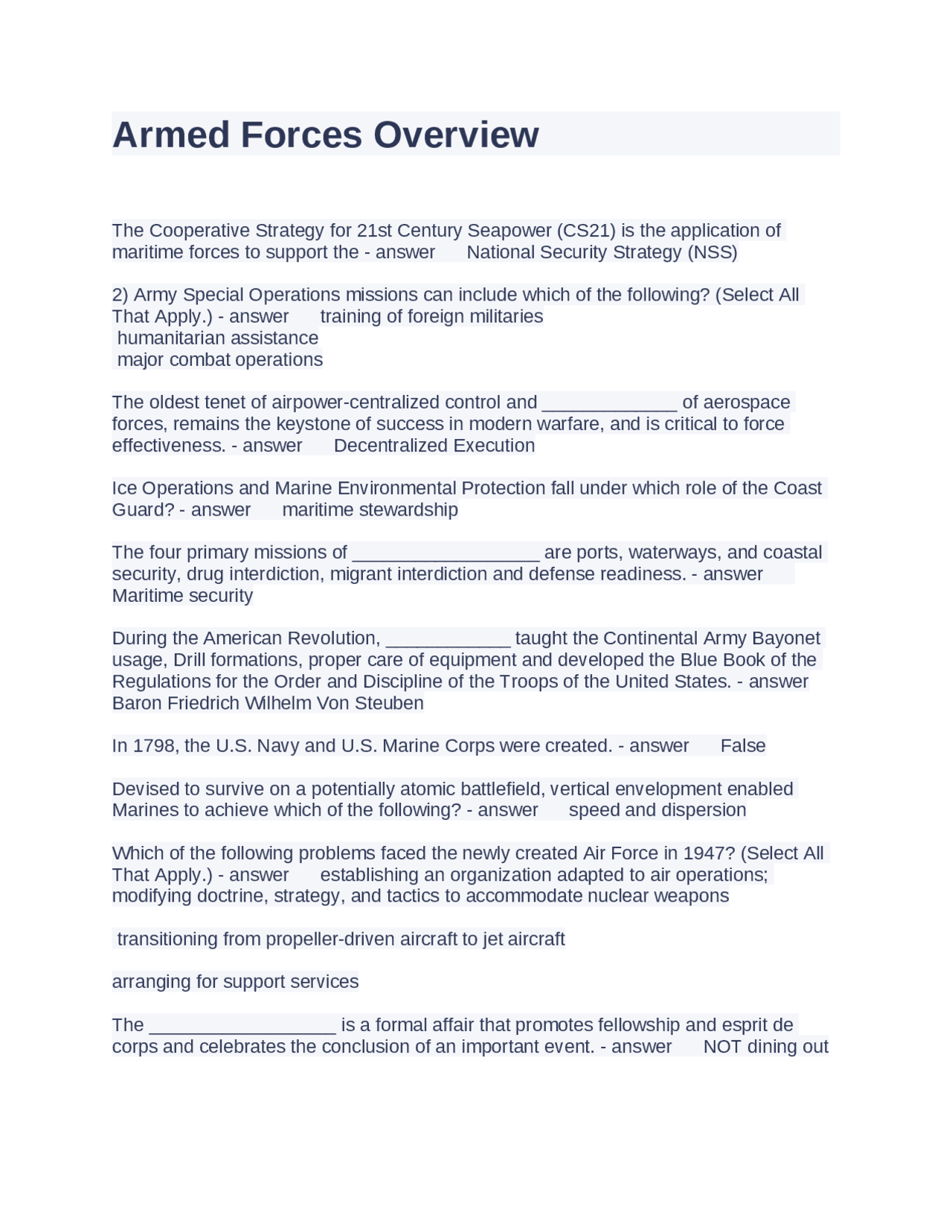 Armed Forces Overview

The Cooperative Strategy for 21st Century Seapower (CS21) is the application of maritime forces to support the - answer National Security Strategy (NSS)

2) Army Special Operations missions can include which of the following? (Select All That Apply.) - answer training of foreign militaries
humanitarian assistance
major combat operations

The oldest tenet of airpower-centralized control and ____ of aerospace forces, remains the keystone of success in modern warfare, and is critical to force effectiveness. - answer Decentralized Execution

Ice Operations and Marine Environmental Protection fall under which role of the Coast Guard? - answer maritime stewardship

The four primary missions of ____ are ports, waterways, and coastal security, drug interdiction, migrant interdiction and defense readiness. - answer Maritime security

During the American Revolution, ____ taught the Continental Army Bayonet usage, Drill formations, proper care of equipment and developed the Blue Book of the Regulations for the Order and Discipline of the Troops of the United States. - answer Baron Friedrich Wilhelm Von Steuben

In 1798, the U.S. Navy and U.S. Marine Corps were created. - answer False

Devised to survive on a potentially atomic battlefield, vertical envelopment enabled Marines to achieve which of the following? - answer speed and dispersion

Which of the following problems faced the newly created Air Force in 1947? (Select All That Apply.) - answer establishing an organization adapted to air operations; modifying doctrine, strategy, and tactics to accommodate nuclear weapons

transitioning from propeller-driven aircraft to jet aircraft

arranging for support services

The ____ is a formal affair that promotes fellowship and esprit de corps and celebrates the conclusion of an important event. - answer NOT dining out